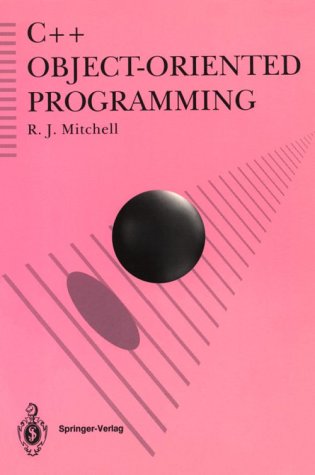 C++
OBJECT-ORIENTED
PROGRAMMING

R. J. Mitchell

Springer-Verlag